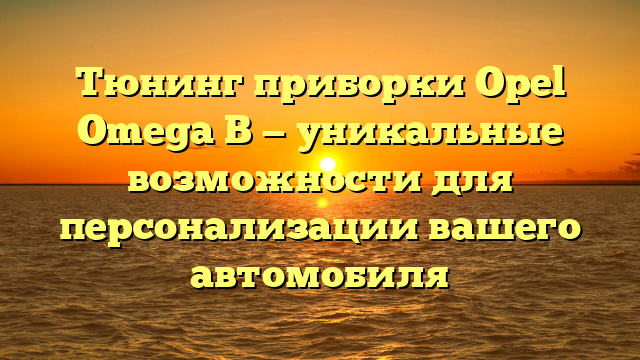 Тюнинг приборки Opel Omega B — уникальные возможности для персонализации вашего автомобиля